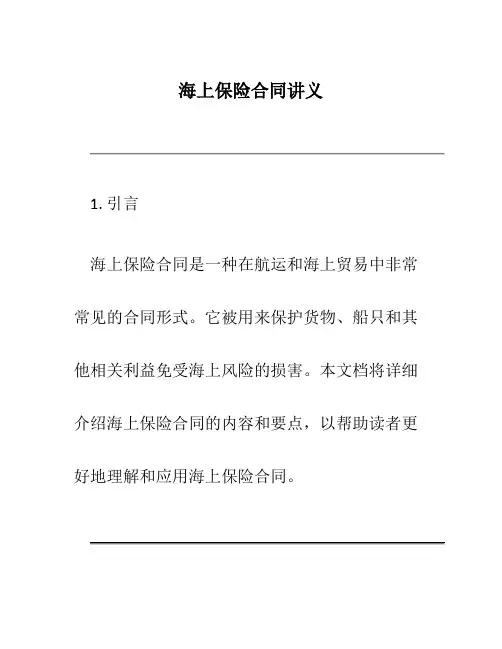 海上保险合同讲义

1. 引言

海上保险合同是一种在航运和海上贸易中非常常见的合同形式。它被用来保护货物、船只和其他相关利益免受海上风险的损害。本文档将详细介绍海上保险合同的内容和要点，以帮助读者更好地理解和应用海上保险合同。